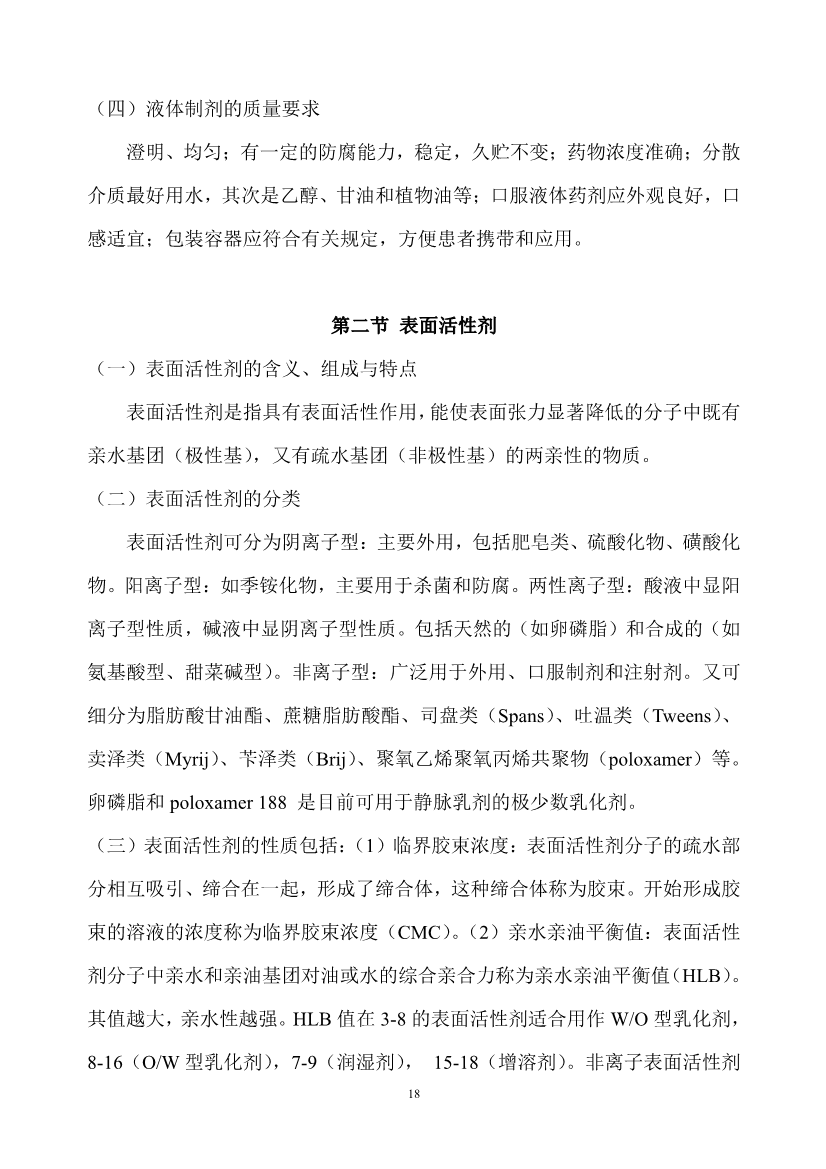 （四）液体制剂的质量要求

澄明、均匀；有一定的防腐能力，稳定，久贮不变；药物浓度准确；分散介质最好用水，其次是乙醇、甘油和植物油等；口服液体药剂应外观良好，口感适宜；包装容器应符合有关规定，方便患者携带和应用。

第二节 表面活性剂

（一）表面活性剂的含义、组成与特点

表面活性剂是指具有表面活性作用，能使表面张力显著降低的分子中既有亲水基团（极性基），又有疏水基团（非极性基）的两亲性的物质。

（二）表面活性剂的分类

表面活性剂可分为阴离子型：主要外用，包括肥皂类、硫酸化物、磺酸化物。阳离子型：如季铵化物，主要用于杀菌和防腐。两性离子型：酸液中显阳离子型性质，碱液中显阴离子型性质。包括天然的（如卵磷脂）和合成的（如氨基酸型、甜菜碱型）。非离子型：广泛用于外用、口服制剂和注射剂。又可细分为脂肪酸甘油酯、蔗糖脂肪酸酯、司盘类（Spans）、吐温类（Tweens）、卖泽类（Myrij）、苄泽类（Brij）、聚氧乙烯聚氧丙烯共聚物（poloxamer）等。卵磷脂和 poloxamer 188 是目前可用于静脉乳剂的极少数乳化剂。

（三）表面活性剂的性质包括：（1）临界胶束浓度：表面活性剂分子的疏水部分相互吸引、缔合在一起，形成了缔合体，这种缔合体称为胶束。开始形成胶束的溶液的浓度称为临界胶束浓度（CMC）。（2）亲水亲油平衡值：表面活性剂分子中亲水和亲油基团对油或水的综合亲合力称为亲水亲油平衡值（HLB）。其值越大，亲水性越强。HLB 值在 3-8 的表面活性剂适合用作 W/O 型乳化剂，8-16（O/W 型乳化剂），7-9（润湿剂）， 15-18（增溶剂）。非离子表面活性剂

18